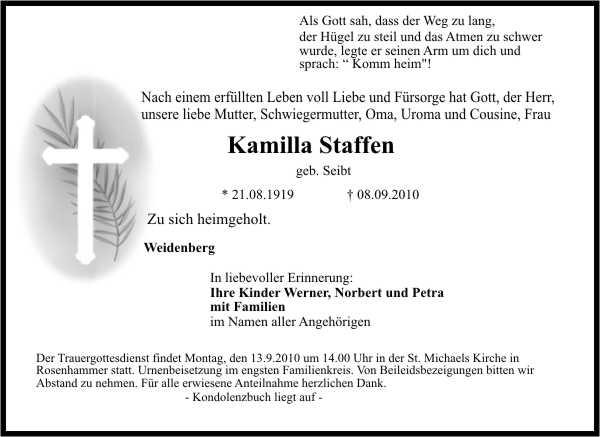 Als Gott sah, dass der Weg zu lang,
der Hügel zu steil und das Atmen zu schwer
wurde, legte er seinen Arm um dich und
sprach: " Komm heim"!

Nach einem erfüllten Leben voll Liebe und Fürsorge hat Gott, der Herr, unsere liebe Mutter, Schwiegermutter, Oma, Uroma und Cousine, Frau

Kamilla Staffen

geb. Seibt

* 21.08.1919 † 08.09.2010

Zu sich heimgeholt.

Weidenberg

In liebevoller Erinnerung:
Ihre Kinder Werner, Norbert und Petra
mit Familien
im Namen aller Angehörigen

Der Trauergottesdienst findet Montag, den 13.9.2010 um 14.00 Uhr in der St. Michaels Kirche in Rosenhammer statt. Urnenbeisetzung im engsten Familienkreis. Von Beileidsbezeigungen bitten wir Abstand zu nehmen. Für alle erwiesene Anteilnahme herzlichen Dank.

- Kondolenzbuch liegt auf -